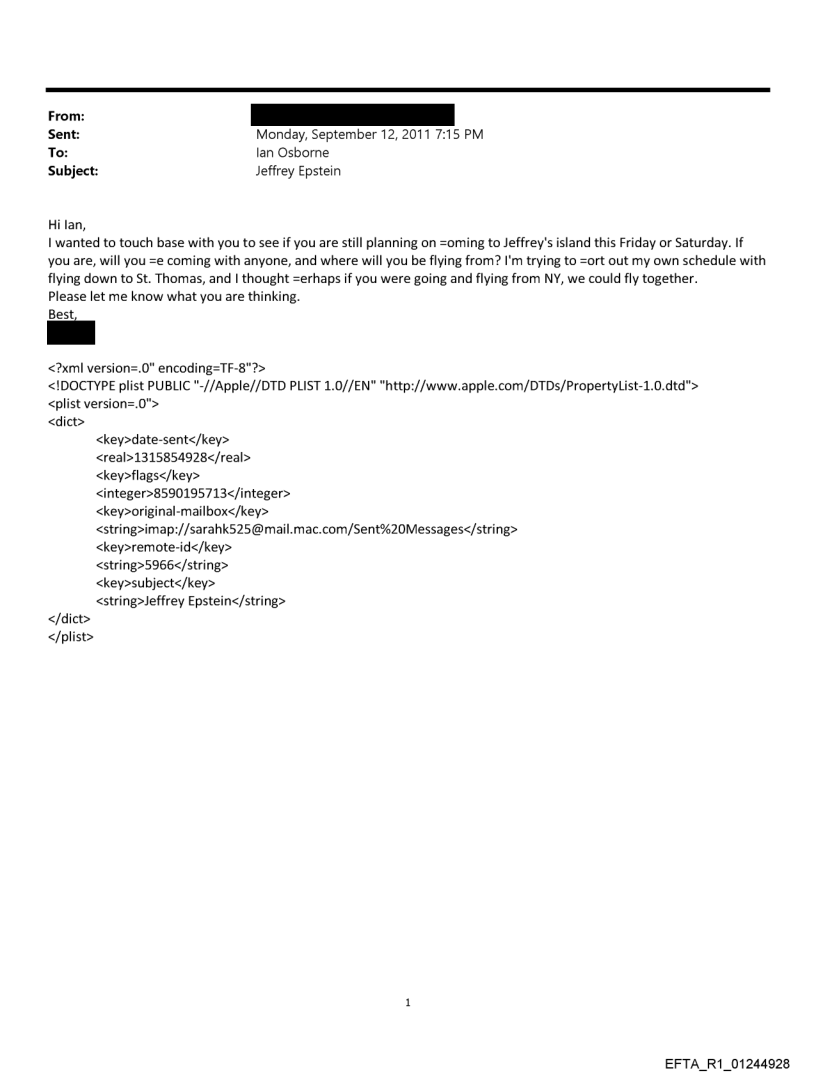 From:
Sent: Monday, September 12, 2011 7:15 PM
To: Ian Osborne
Subject: Jeffrey Epstein

Hi Ian,
I wanted to touch base with you to see if you are still planning on =oming to Jeffrey's island this Friday or Saturday. If you are, will you =e coming with anyone, and where will you be flying from? I'm trying to =ort out my own schedule with flying down to St. Thomas, and I thought =erhaps if you were going and flying from NY, we could fly together.
Please let me know what you are thinking.
Best,

<?xml version=.0" encoding=TF-8"?>
<!DOCTYPE plist PUBLIC "-//Apple//DTD PLIST 1.0//EN" "http://www.apple.com/DTDs/PropertyList-1.0.dtd">
<plist version=.0">
<dict>
<key>date-sent</key>
<real>1315854928</real>
<key>flags</key>
<integer>8590195713</integer>
<key>original-mailbox</key>
<string>imap://sarahk525@mail.mac.com/Sent%20Messages</string>
<key>remote-id</key>
<string>5966</string>
<key>subject</key>
<string>Jeffrey Epstein</string>
</dict>
</plist>

1

EFTA_R1_01244928